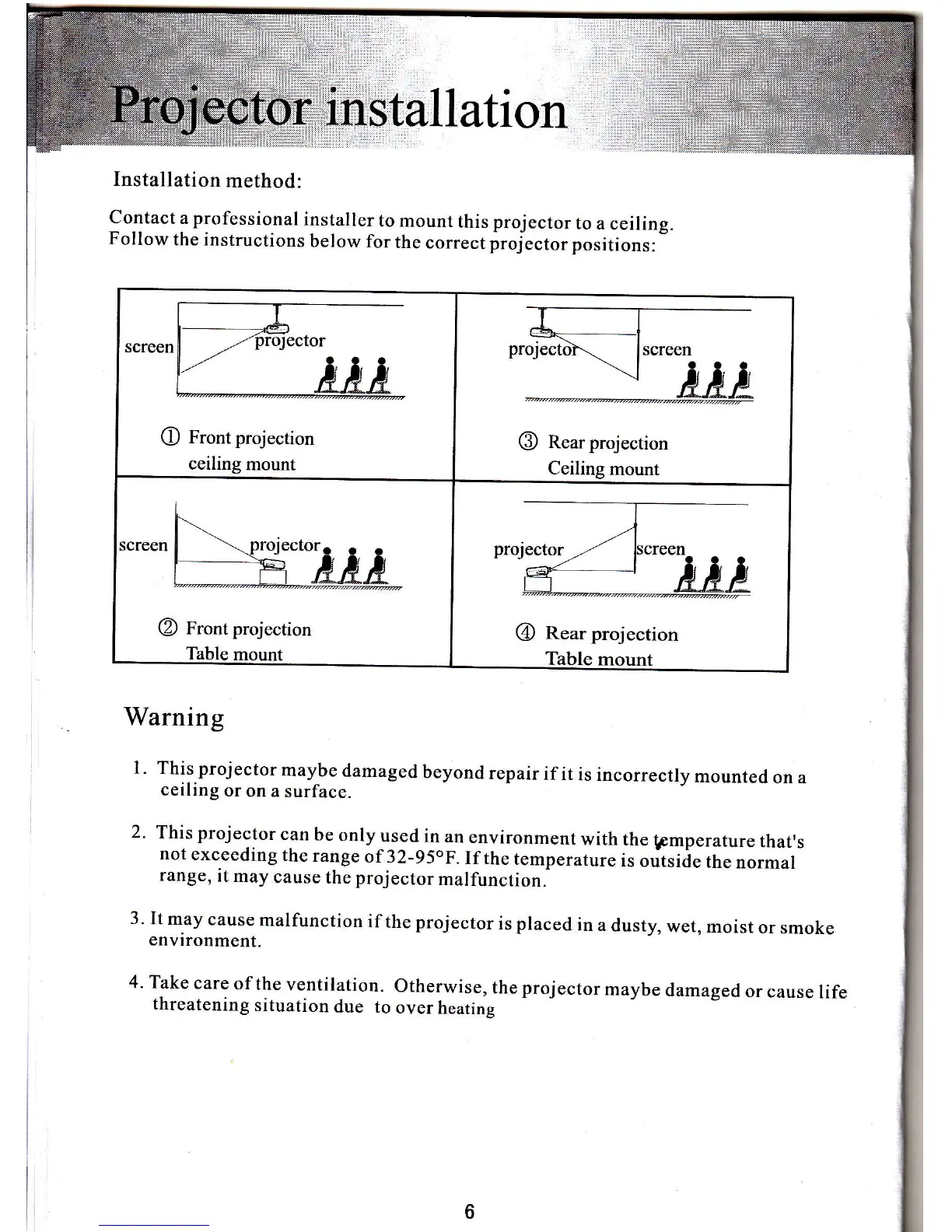 Projector installation

Installation method:

Contact a professional installer to mount this projector to a ceiling. Follow the instructions below for the correct projector positions:

| screen projector ① Front projection ceiling mount | projector screen ③ Rear projection Ceiling mount |
|---|---|
| screen projector ② Front projection Table mount | projector screen ④ Rear projection Table mount |

Warning

1. This projector maybe damaged beyond repair if it is incorrectly mounted on a ceiling or on a surface.

2. This projector can be only used in an environment with the temperature that's not exceeding the range of 32-95°F. If the temperature is outside the normal range, it may cause the projector malfunction.

3. It may cause malfunction if the projector is placed in a dusty, wet, moist or smoke environment.

4. Take care of the ventilation. Otherwise, the projector maybe damaged or cause life threatening situation due to over heating

6